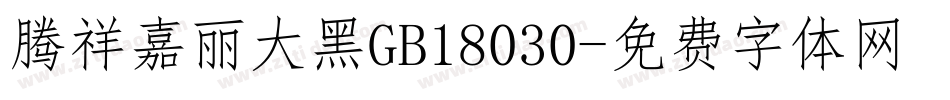 腾祥嘉丽大黑GB18030-免费字体网